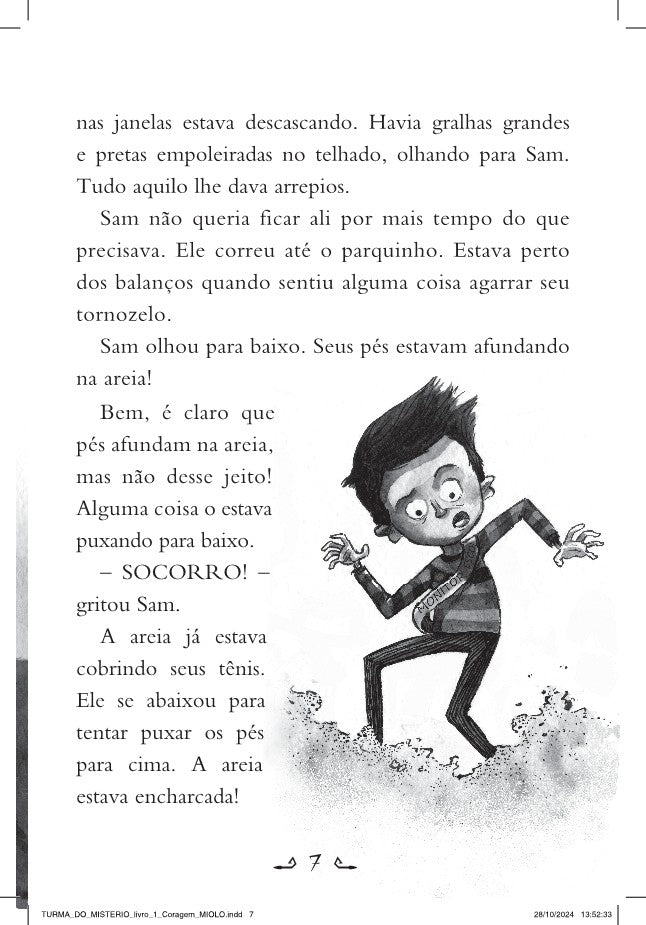 nas janelas estava descascando. Havia gralhas grandes e pretas empoleiradas no telhado, olhando para Sam. Tudo aquilo lhe dava arrepios.

Sam não queria ficar ali por mais tempo do que precisava. Ele correu até o parquinho. Estava perto dos balanços quando sentiu alguma coisa agarrar seu tornozelo.

Sam olhou para baixo. Seus pés estavam afundando na areia!

Bem, é claro que pés afundam na areia, mas não desse jeito! Alguma coisa o estava puxando para baixo.

– SOCORRO! – gritou Sam.

A areia já estava cobrindo seus tênis. Ele se abaixou para tentar puxar os pés para cima. A areia estava encharcada!

MONITOR

7

TURMA_DO_MISTERIO_livro_1_Coragem_MIOLO.indd 7 28/10/2024 13:52:33